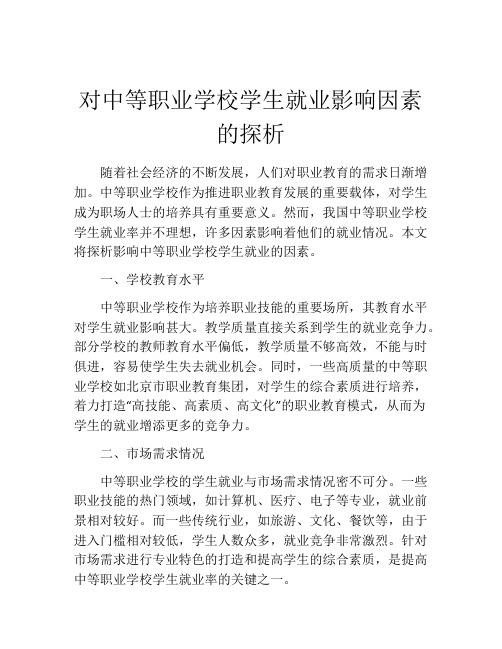 对中等职业学校学生就业影响因素的探析

随着社会经济的不断发展，人们对职业教育的需求日渐增加。中等职业学校作为推进职业教育发展的重要载体，对学生成为职场人士的培养具有重要意义。然而，我国中等职业学校学生就业率并不理想，许多因素影响着他们的就业情况。本文将探析影响中等职业学校学生就业的因素。

一、学校教育水平

中等职业学校作为培养职业技能的重要场所，其教育水平对学生就业影响甚大。教学质量直接关系到学生的就业竞争力。部分学校的教师教育水平偏低，教学质量不够高效，不能与时俱进，容易使学生失去就业机会。同时，一些高质量的中等职业学校如北京市职业教育集团，对学生的综合素质进行培养，着力打造“高技能、高素质、高文化”的职业教育模式，从而为学生的就业增添更多的竞争力。

二、市场需求情况

中等职业学校的学生就业与市场需求情况密不可分。一些职业技能的热门领域，如计算机、医疗、电子等专业，就业前景相对较好。而一些传统行业，如旅游、文化、餐饮等，由于进入门槛相对较低，学生人数众多，就业竞争非常激烈。针对市场需求进行专业特色的打造和提高学生的综合素质，是提高中等职业学校学生就业率的关键之一。